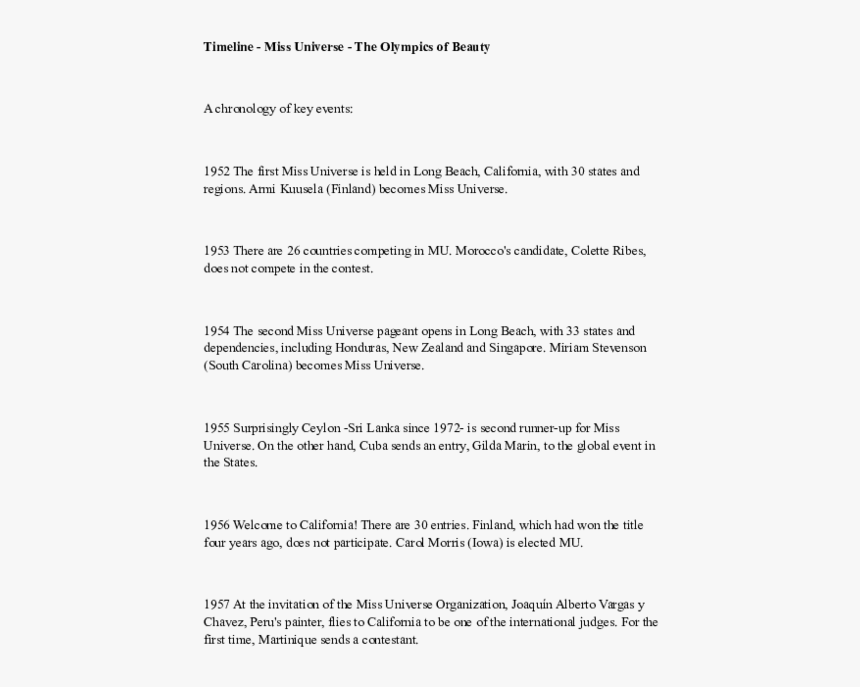 Timeline - Miss Universe - The Olympics of Beauty

A chronology of key events:

1952 The first Miss Universe is held in Long Beach, California, with 30 states and regions. Armi Kuusela (Finland) becomes Miss Universe.

1953 There are 26 countries competing in MU. Morocco's candidate, Colette Ribes, does not compete in the contest.

1954 The second Miss Universe pageant opens in Long Beach, with 33 states and dependencies, including Honduras, New Zealand and Singapore. Miriam Stevenson (South Carolina) becomes Miss Universe.

1955 Surprisingly Ceylon -Sri Lanka since 1972- is second runner-up for Miss Universe. On the other hand, Cuba sends an entry, Gilda Marin, to the global event in the States.

1956 Welcome to California! There are 30 entries. Finland, which had won the title four years ago, does not participate. Carol Morris (Iowa) is elected MU.

1957 At the invitation of the Miss Universe Organization, Joaquín Alberto Vargas y Chavez, Peru's painter, flies to California to be one of the international judges. For the first time, Martinique sends a contestant.